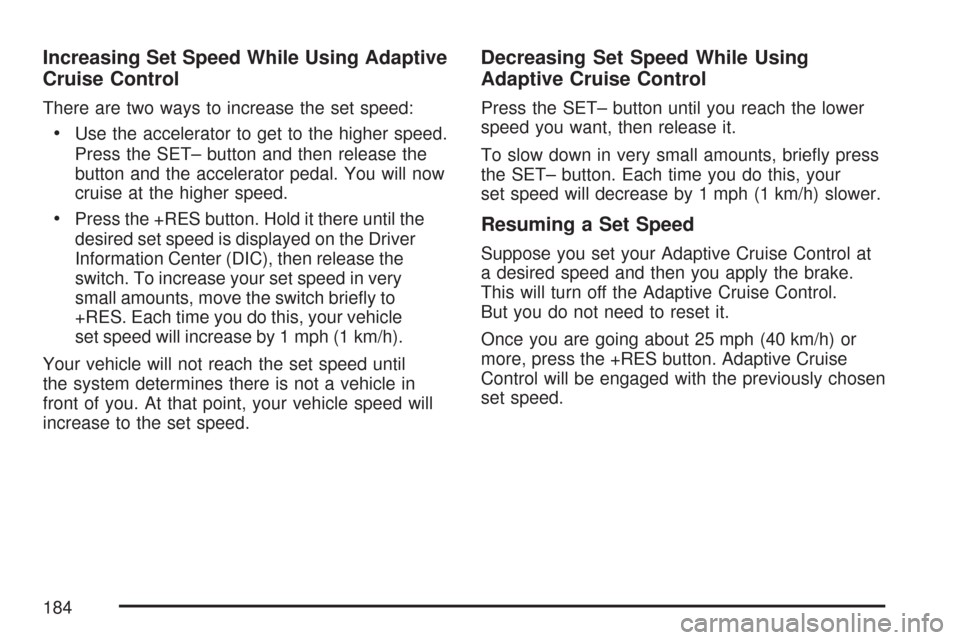 Increasing Set Speed While Using Adaptive Cruise Control

There are two ways to increase the set speed:

• Use the accelerator to get to the higher speed. Press the SET– button and then release the button and the accelerator pedal. You will now cruise at the higher speed.

• Press the +RES button. Hold it there until the desired set speed is displayed on the Driver Information Center (DIC), then release the switch. To increase your set speed in very small amounts, move the switch briefly to +RES. Each time you do this, your vehicle set speed will increase by 1 mph (1 km/h).

Your vehicle will not reach the set speed until the system determines there is not a vehicle in front of you. At that point, your vehicle speed will increase to the set speed.

Decreasing Set Speed While Using Adaptive Cruise Control

Press the SET– button until you reach the lower speed you want, then release it.

To slow down in very small amounts, briefly press the SET– button. Each time you do this, your set speed will decrease by 1 mph (1 km/h) slower.

Resuming a Set Speed

Suppose you set your Adaptive Cruise Control at a desired speed and then you apply the brake. This will turn off the Adaptive Cruise Control. But you do not need to reset it.

Once you are going about 25 mph (40 km/h) or more, press the +RES button. Adaptive Cruise Control will be engaged with the previously chosen set speed.

184

carmanualsonline.info